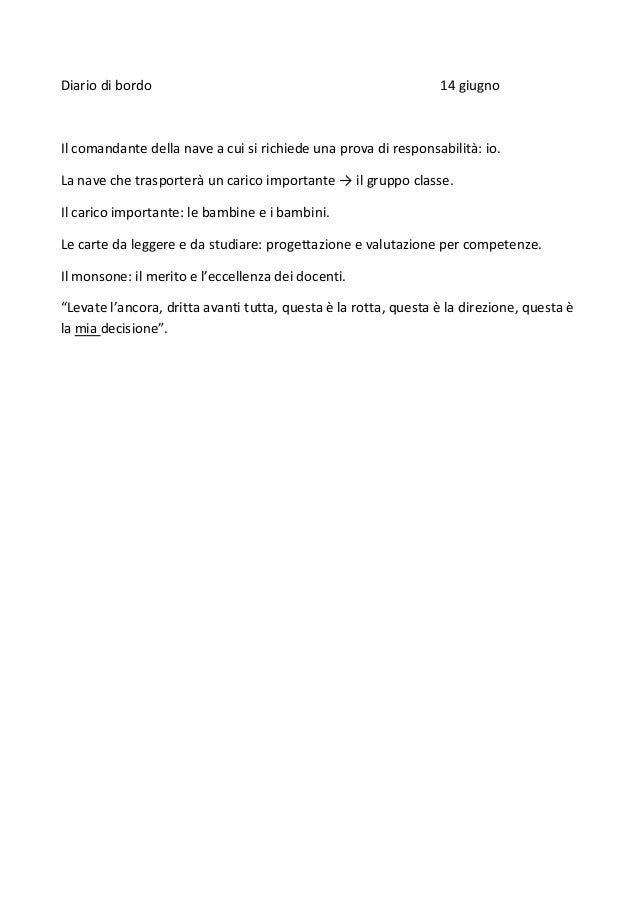 Diario di bordo 14 giugno

Il comandante della nave a cui si richiede una prova di responsabilità: io.

La nave che trasporterà un carico importante → il gruppo classe.

Il carico importante: le bambine e i bambini.

Le carte da leggere e da studiare: progettazione e valutazione per competenze.

Il monsone: il merito e l'eccellenza dei docenti.

"Levate l'ancora, dritta avanti tutta, questa è la rotta, questa è la direzione, questa è la mia decisione".